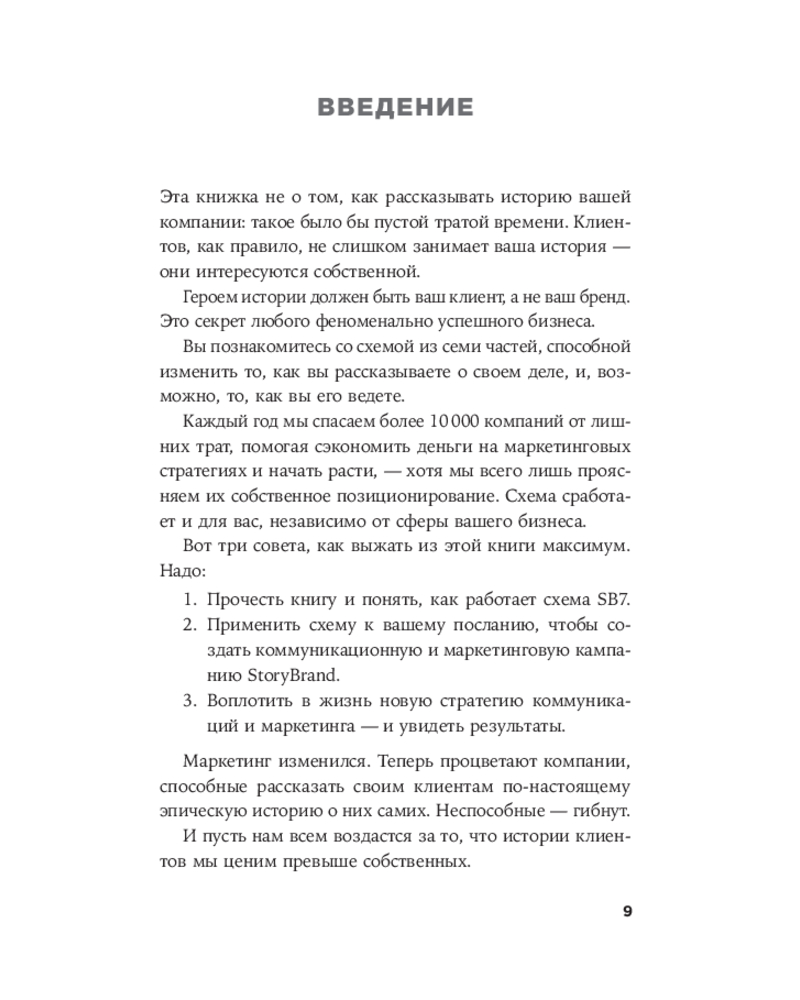 ВВЕДЕНИЕ

Эта книжка не о том, как рассказывать историю вашей компании: такое было бы пустой тратой времени. Клиентов, как правило, не слишком занимает ваша история — они интересуются собственной.

Героем истории должен быть ваш клиент, а не ваш бренд. Это секрет любого феноменально успешного бизнеса.

Вы познакомитесь со схемой из семи частей, способной изменить то, как вы рассказываете о своем деле, и, возможно, то, как вы его ведете.

Каждый год мы спасаем более 10 000 компаний от лишних трат, помогая сэкономить деньги на маркетинговых стратегиях и начать расти, — хотя мы всего лишь проясняем их собственное позиционирование. Схема сработает и для вас, независимо от сферы вашего бизнеса.

Вот три совета, как выжать из этой книги максимум. Надо:

1. Прочесть книгу и понять, как работает схема SB7.
2. Применить схему к вашему посланию, чтобы создать коммуникационную и маркетинговую кампанию StoryBrand.
3. Воплотить в жизнь новую стратегию коммуникаций и маркетинга — и увидеть результаты.

Маркетинг изменился. Теперь процветают компании, способные рассказать своим клиентам по-настоящему эпическую историю о них самих. Неспособные — гибнут.

И пусть нам всем воздастся за то, что истории клиентов мы ценим превыше собственных.

9